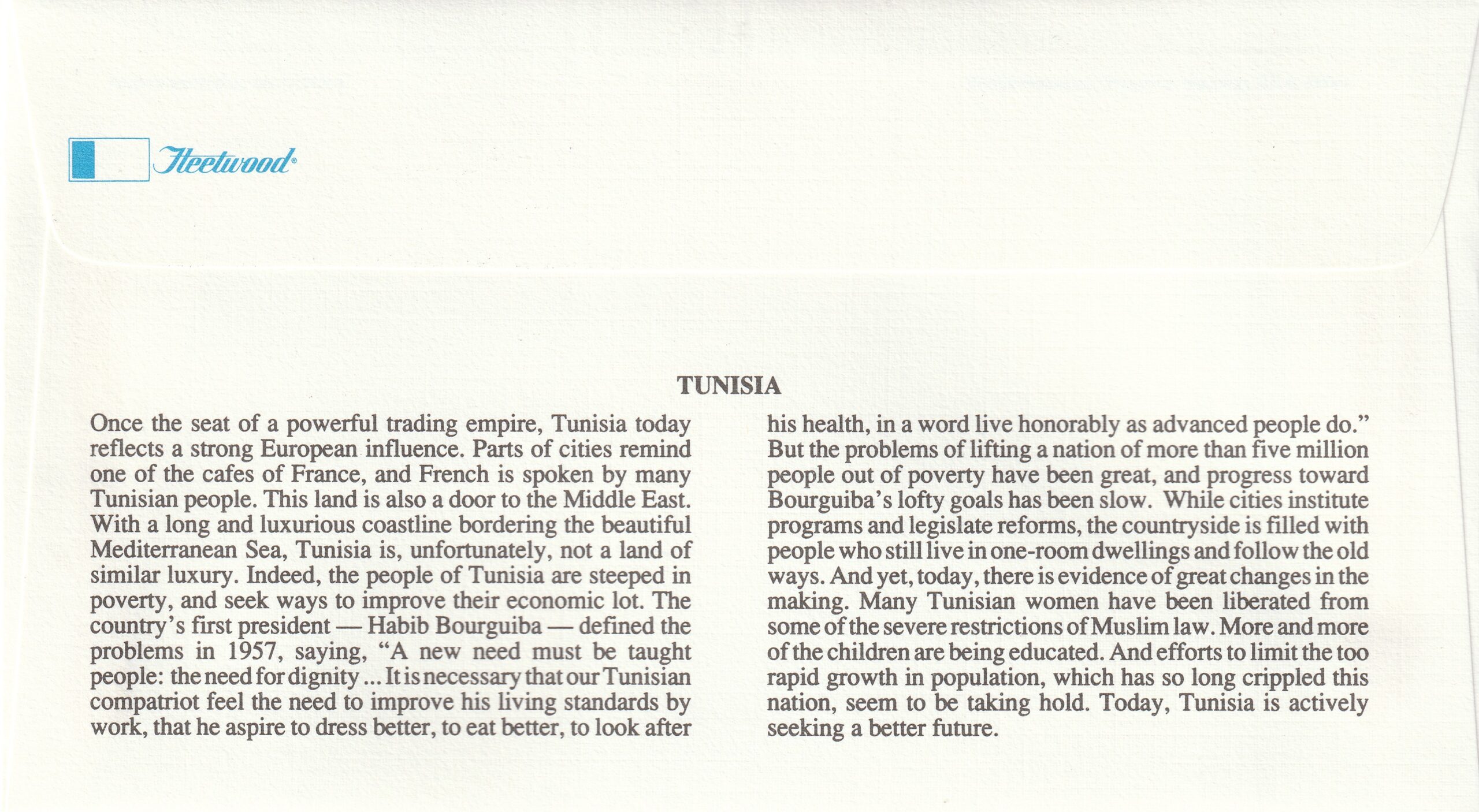 Fleetwood®

TUNISIA

Once the seat of a powerful trading empire, Tunisia today reflects a strong European influence. Parts of cities remind one of the cafes of France, and French is spoken by many Tunisian people. This land is also a door to the Middle East. With a long and luxurious coastline bordering the beautiful Mediterranean Sea, Tunisia is, unfortunately, not a land of similar luxury. Indeed, the people of Tunisia are steeped in poverty, and seek ways to improve their economic lot. The country's first president — Habib Bourguiba — defined the problems in 1957, saying, "A new need must be taught people: the need for dignity ... It is necessary that our Tunisian compatriot feel the need to improve his living standards by work, that he aspire to dress better, to eat better, to look after his health, in a word live honorably as advanced people do." But the problems of lifting a nation of more than five million people out of poverty have been great, and progress toward Bourguiba's lofty goals has been slow. While cities institute programs and legislate reforms, the countryside is filled with people who still live in one-room dwellings and follow the old ways. And yet, today, there is evidence of great changes in the making. Many Tunisian women have been liberated from some of the severe restrictions of Muslim law. More and more of the children are being educated. And efforts to limit the too rapid growth in population, which has so long crippled this nation, seem to be taking hold. Today, Tunisia is actively seeking a better future.